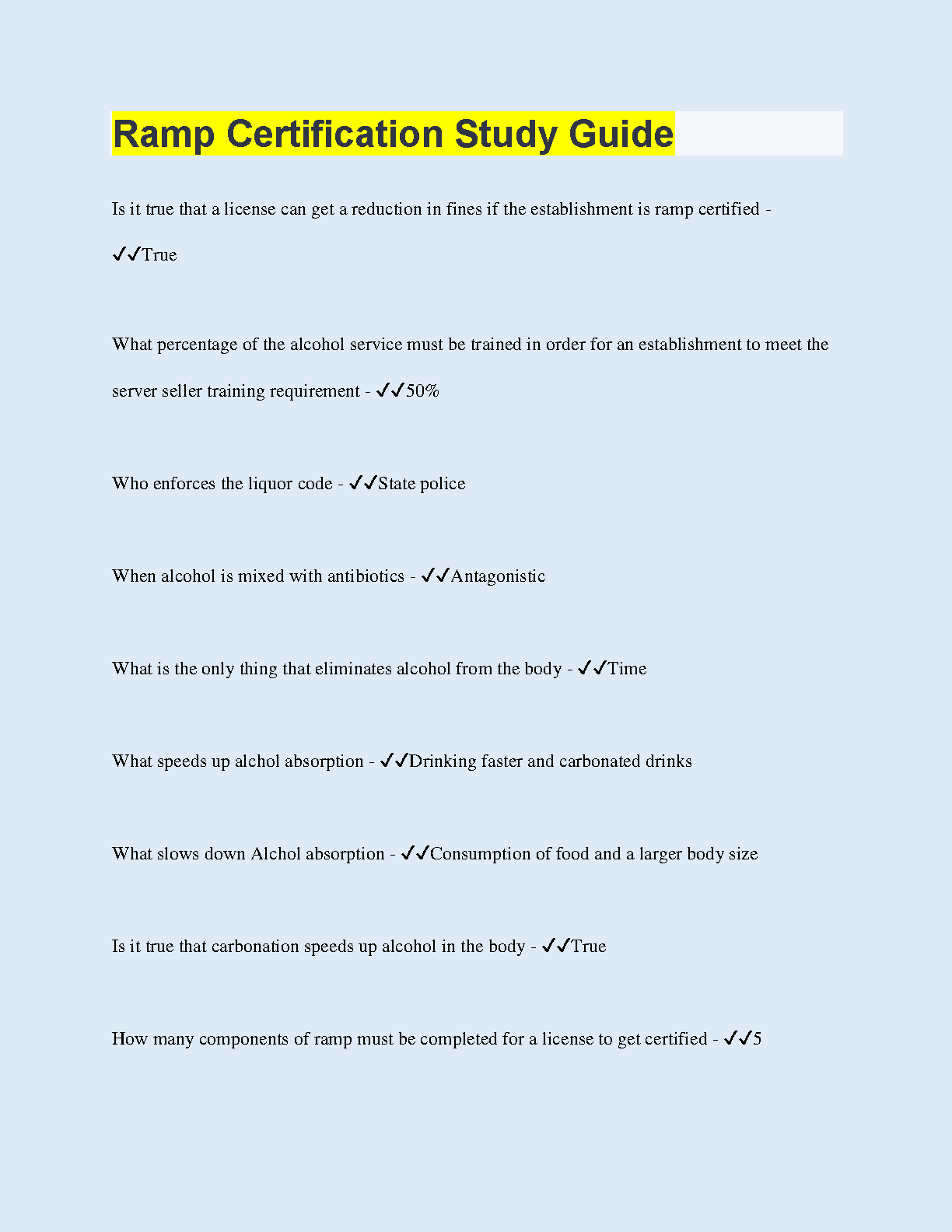 Ramp Certification Study Guide

Is it true that a license can get a reduction in fines if the establishment is ramp certified - ✓✓True

What percentage of the alcohol service must be trained in order for an establishment to meet the server seller training requirement - ✓✓50%

Who enforces the liquor code - ✓✓State police

When alcohol is mixed with antibiotics - ✓✓Antagonistic

What is the only thing that eliminates alcohol from the body - ✓✓Time

What speeds up alchol absorption - ✓✓Drinking faster and carbonated drinks

What slows down Alchol absorption - ✓✓Consumption of food and a larger body size

Is it true that carbonation speeds up alcohol in the body - ✓✓True

How many components of ramp must be completed for a license to get certified - ✓✓5